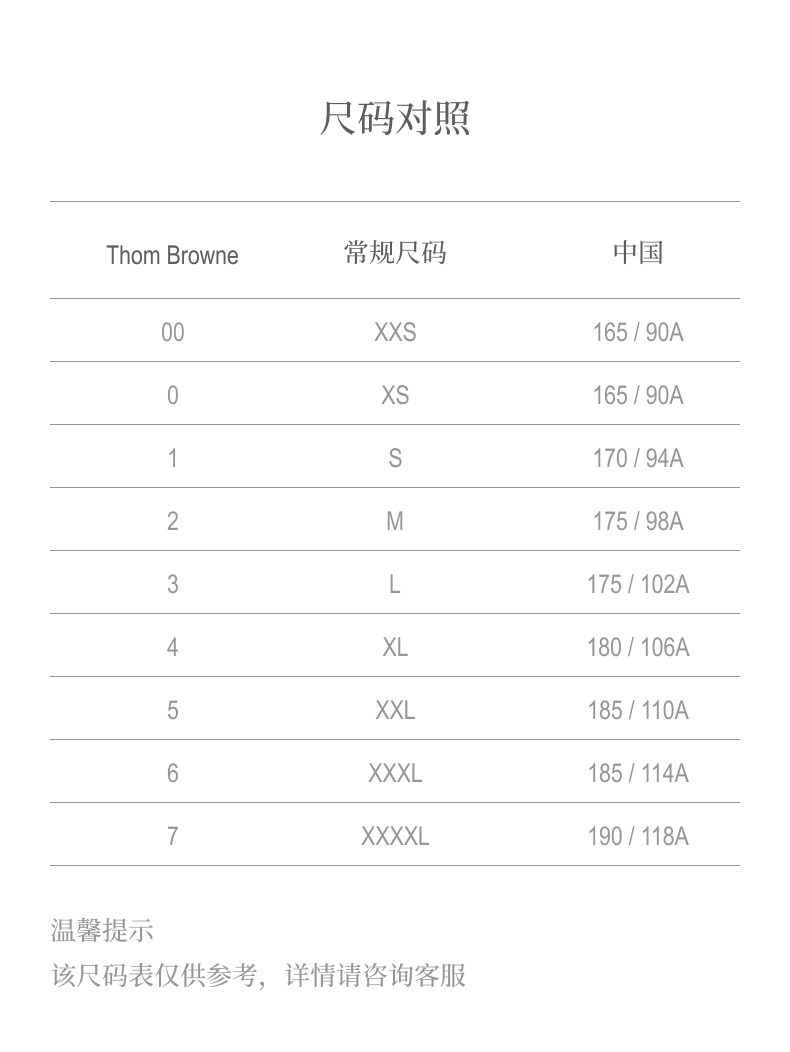 尺码对照

| Thom Browne | 常规尺码 | 中国 |
|---|---|---|
| 00 | XXS | 165 / 90A |
| 0 | XS | 165 / 90A |
| 1 | S | 170 / 94A |
| 2 | M | 175 / 98A |
| 3 | L | 175 / 102A |
| 4 | XL | 180 / 106A |
| 5 | XXL | 185 / 110A |
| 6 | XXXL | 185 / 114A |
| 7 | XXXXL | 190 / 118A |

温馨提示
该尺码表仅供参考，详情请咨询客服